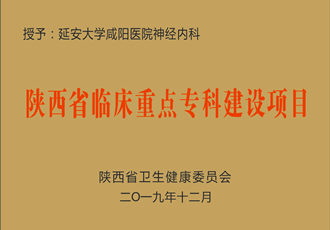 授予：延安大学咸阳医院神经内科

陕西省临床重点专科建设项目

陕西省卫生健康委员会
二〇一九年十二月